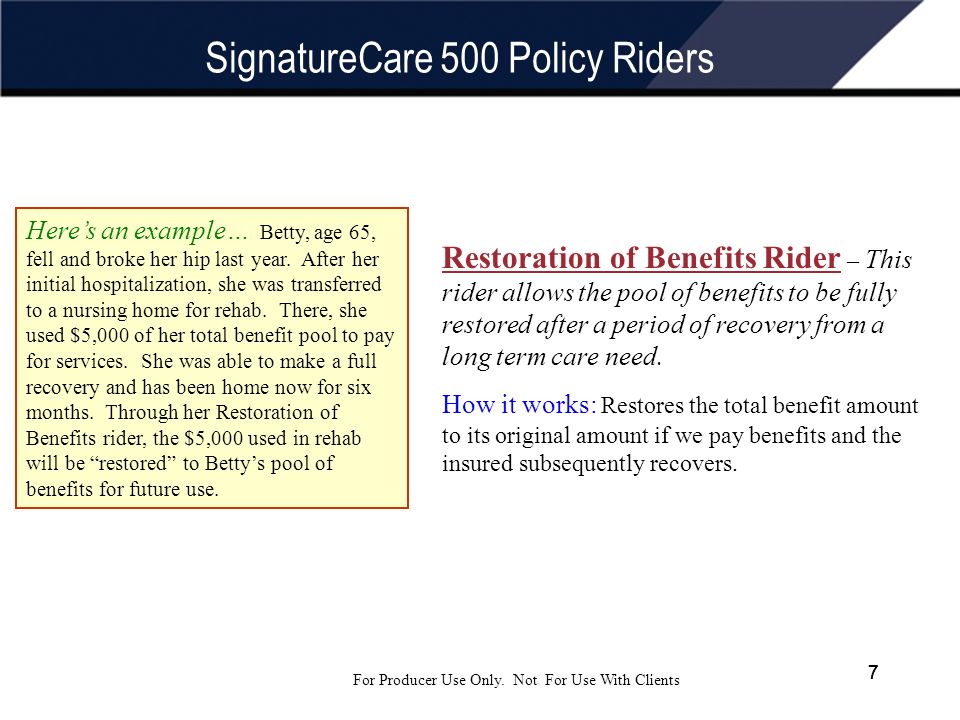 SignatureCare 500 Policy Riders

Here's an example… Betty, age 65, fell and broke her hip last year. After her initial hospitalization, she was transferred to a nursing home for rehab. There, she used $5,000 of her total benefit pool to pay for services. She was able to make a full recovery and has been home now for six months. Through her Restoration of Benefits rider, the $5,000 used in rehab will be "restored" to Betty's pool of benefits for future use.

Restoration of Benefits Rider – This rider allows the pool of benefits to be fully restored after a period of recovery from a long term care need.

How it works: Restores the total benefit amount to its original amount if we pay benefits and the insured subsequently recovers.

For Producer Use Only. Not For Use With Clients

7